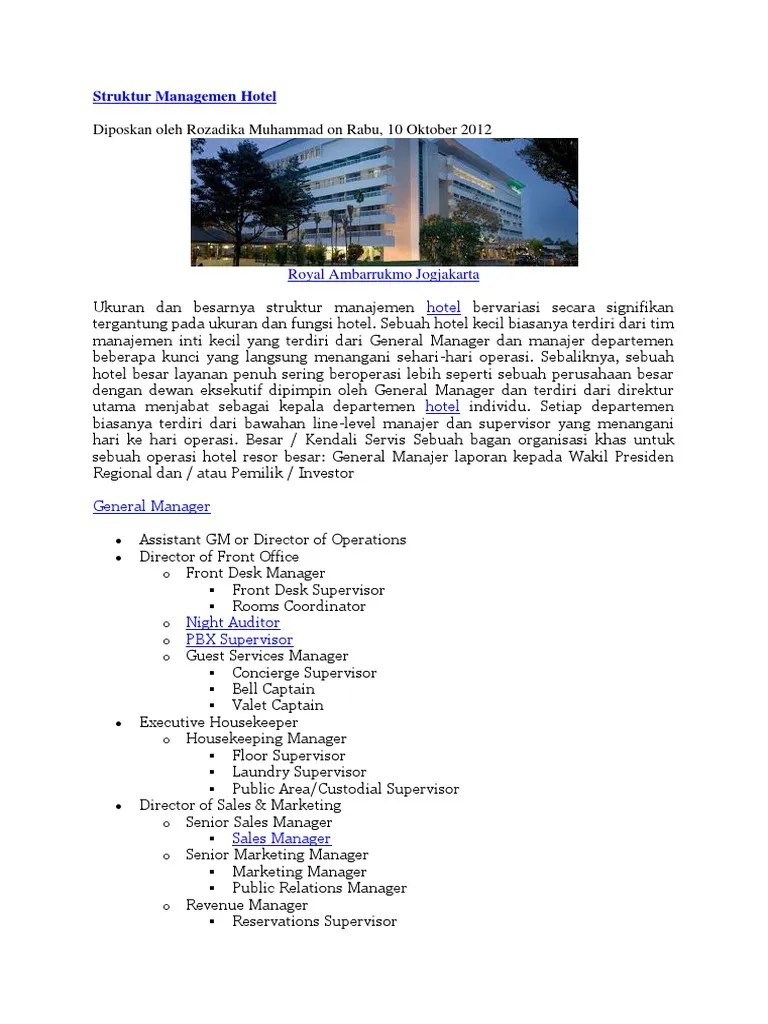 Struktur Managemen Hotel

Diposkan oleh Rozadika Muhammad on Rabu, 10 Oktober 2012

Royal Ambarrukmo Jogjakarta

Ukuran dan besarnya struktur manajemen hotel bervariasi secara signifikan tergantung pada ukuran dan fungsi hotel. Sebuah hotel kecil biasanya terdiri dari tim manajemen inti kecil yang terdiri dari General Manager dan manajer departemen beberapa kunci yang langsung menangani sehari-hari operasi. Sebaliknya, sebuah hotel besar layanan penuh sering beroperasi lebih seperti sebuah perusahaan besar dengan dewan eksekutif dipimpin oleh General Manager dan terdiri dari direktur utama menjabat sebagai kepala departemen hotel individu. Setiap departemen biasanya terdiri dari bawahan line-level manajer dan supervisor yang menangani hari ke hari operasi. Besar / Kendali Servis Sebuah bagan organisasi khas untuk sebuah operasi hotel resor besar: General Manajer laporan kepada Wakil Presiden Regional dan / atau Pemilik / Investor

General Manager

- Assistant GM or Director of Operations
- Director of Front Office
  - Front Desk Manager
    - Front Desk Supervisor
    - Rooms Coordinator
  - Night Auditor
  - PBX Supervisor
  - Guest Services Manager
    - Concierge Supervisor
    - Bell Captain
    - Valet Captain
- Executive Housekeeper
  - Housekeeping Manager
    - Floor Supervisor
    - Laundry Supervisor
    - Public Area/Custodial Supervisor
- Director of Sales & Marketing
  - Senior Sales Manager
    - Sales Manager
  - Senior Marketing Manager
    - Marketing Manager
    - Public Relations Manager
  - Revenue Manager
    - Reservations Supervisor